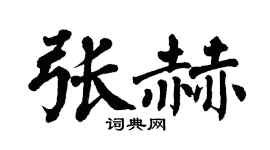 张赫

词典网